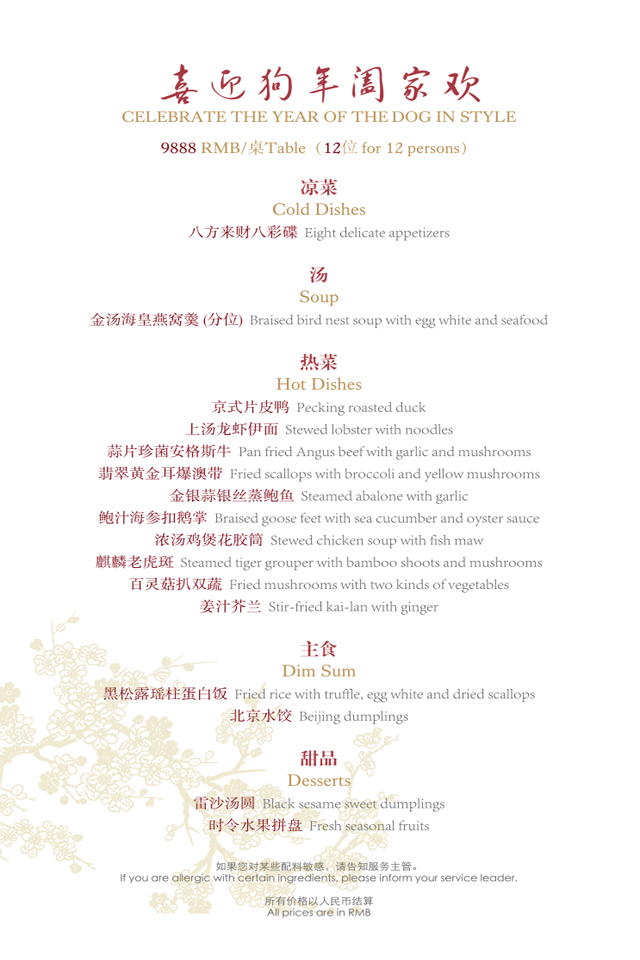 喜迎狗年阖家欢
CELEBRATE THE YEAR OF THE DOG IN STYLE

9888 RMB/桌Table（12位 for 12 persons）

凉菜
Cold Dishes
八方来财八彩碟 Eight delicate appetizers

汤
Soup
金汤海皇燕窝羹 (分位) Braised bird nest soup with egg white and seafood

热菜
Hot Dishes
京式片皮鸭 Pecking roasted duck
上汤龙虾伊面 Stewed lobster with noodles
蒜片珍菌安格斯牛 Pan fried Angus beef with garlic and mushrooms
翡翠黄金耳爆澳带 Fried scallops with broccoli and yellow mushrooms
金银蒜银丝蒸鲍鱼 Steamed abalone with garlic
鲍汁海参扣鹅掌 Braised goose feet with sea cucumber and oyster sauce
浓汤鸡煲花胶筒 Stewed chicken soup with fish maw
麒麟老虎斑 Steamed tiger grouper with bamboo shoots and mushrooms
百灵菇扒双蔬 Fried mushrooms with two kinds of vegetables
姜汁芥兰 Stir-fried kai-lan with ginger

主食
Dim Sum
黑松露瑶柱蛋白饭 Fried rice with truffle, egg white and dried scallops
北京水饺 Beijing dumplings

甜品
Desserts
雷沙汤圆 Black sesame sweet dumplings
时令水果拼盘 Fresh seasonal fruits

如果您对某些配料敏感，请告知服务主管。
If you are allergic with certain ingredients, please inform your service leader.

所有价格以人民币结算
All prices are in RMB